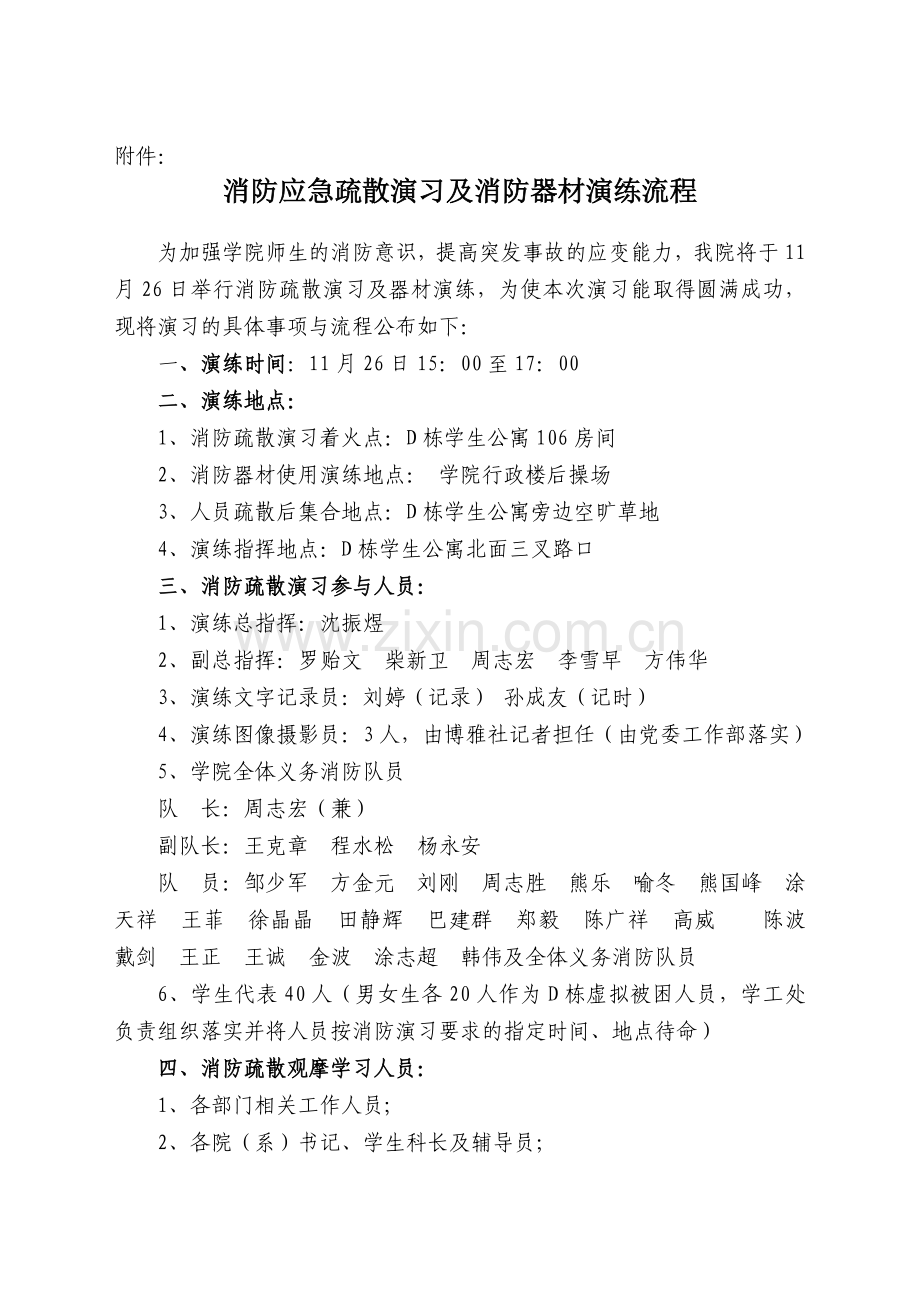 附件:

消防应急疏散演习及消防器材演练流程

为加强学院师生的消防意识，提高突发事故的应变能力，我院将于11月26日举行消防疏散演习及器材演练，为使本次演习能取得圆满成功，现将演习的具体事项与流程公布如下:

一、演练时间:11月26日15:00至17:00

二、演练地点:

1、消防疏散演习着火点:D栋学生公寓106房间

2、消防器材使用演练地点: 学院行政楼后操场

3、人员疏散后集合地点:D栋学生公寓旁边空旷草地

4、演练指挥地点:D栋学生公寓北面三叉路口

三、消防疏散演习参与人员:

1、演练总指挥:沈振煜

2、副总指挥:罗贻文 柴新卫 周志宏 李雪早 方伟华

3、演练文字记录员:刘婷（记录） 孙成友（记时）

4、演练图像摄影员:3人，由博雅社记者担任（由党委工作部落实）

5、学院全体义务消防队员

队 长:周志宏（兼）

副队长:王克章 程水松 杨永安

队 员:邹少军 方金元 刘刚 周志胜 熊乐 喻冬 熊国峰 涂天祥 王菲 徐晶晶 田静辉 巴建群 郑毅 陈广祥 高威 陈波 戴剑 王正 王诚 金波 涂志超 韩伟及全体义务消防队员

6、学生代表40人（男女生各20人作为D栋虚拟被困人员，学工处负责组织落实并将人员按消防演习要求的指定时间、地点待命）

四、消防疏散观摩学习人员:

1、各部门相关工作人员;

2、各院（系）书记、学生科长及辅导员;

www.zixin.com.cn